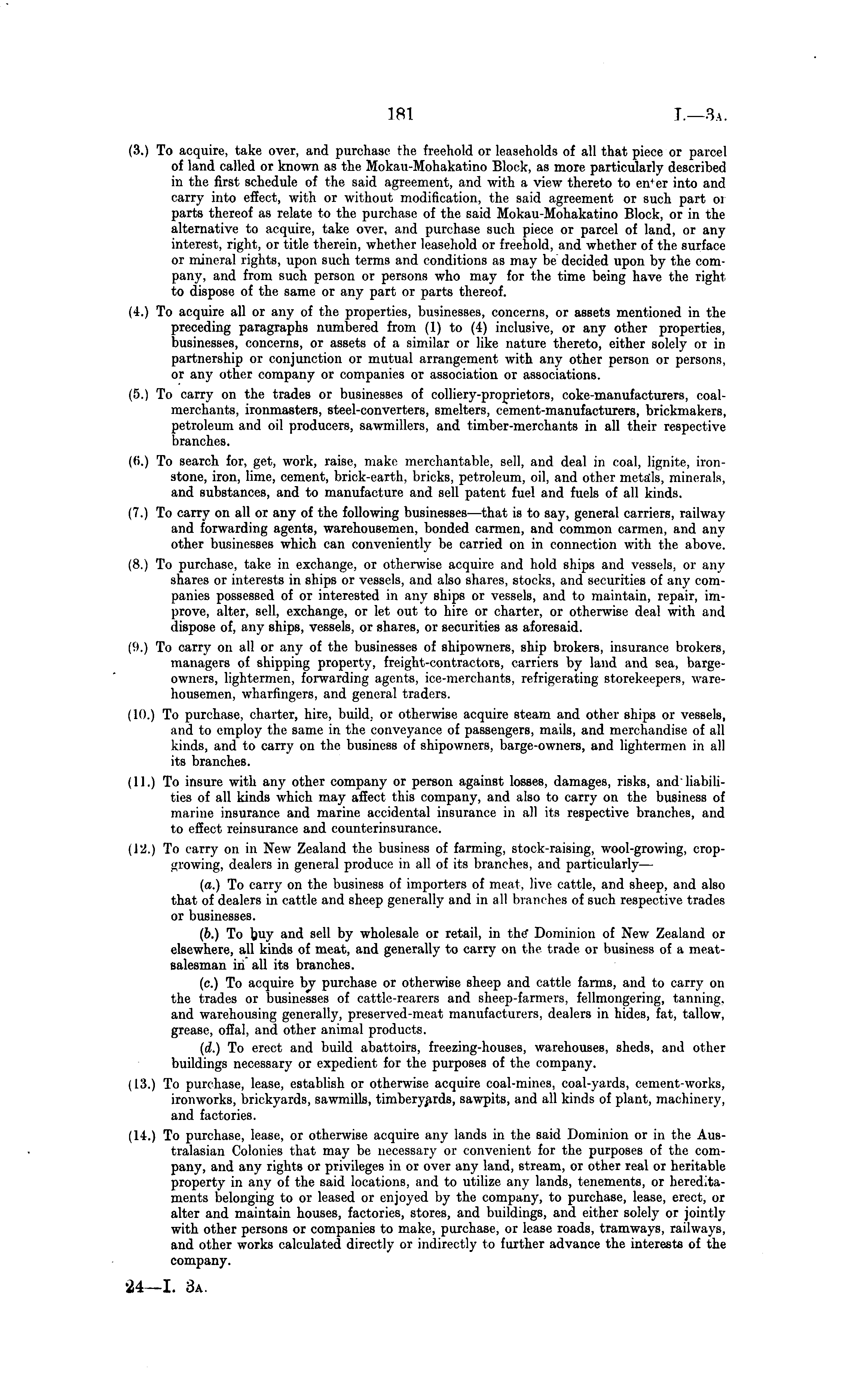 181 I.—3A.

(3.) To acquire, take over, and purchase the freehold or leaseholds of all that piece or parcel of land called or known as the Mokau-Mohakatino Block, as more particularly described in the first schedule of the said agreement, and with a view thereto to enter into and carry into effect, with or without modification, the said agreement or such part or parts thereof as relate to the purchase of the said Mokau-Mohakatino Block, or in the alternative to acquire, take over, and purchase such piece or parcel of land, or any interest, right, or title therein, whether leasehold or freehold, and whether of the surface or mineral rights, upon such terms and conditions as may be decided upon by the company, and from such person or persons who may for the time being have the right to dispose of the same or any part or parts thereof.

(4.) To acquire all or any of the properties, businesses, concerns, or assets mentioned in the preceding paragraphs numbered from (1) to (4) inclusive, or any other properties, businesses, concerns, or assets of a similar or like nature thereto, either solely or in partnership or conjunction or mutual arrangement with any other person or persons, or any other company or companies or association or associations.

(5.) To carry on the trades or businesses of colliery-proprietors, coke-manufacturers, coal-merchants, ironmasters, steel-converters, smelters, cement-manufacturers, brickmakers, petroleum and oil producers, sawmillers, and timber-merchants in all their respective branches.

(6.) To search for, get, work, raise, make merchantable, sell, and deal in coal, lignite, ironstone, iron, lime, cement, brick-earth, bricks, petroleum, oil, and other metals, minerals, and substances, and to manufacture and sell patent fuel and fuels of all kinds.

(7.) To carry on all or any of the following businesses—that is to say, general carriers, railway and forwarding agents, warehousemen, bonded carmen, and common carmen, and any other businesses which can conveniently be carried on in connection with the above.

(8.) To purchase, take in exchange, or otherwise acquire and hold ships and vessels, or any shares or interests in ships or vessels, and also shares, stocks, and securities of any companies possessed of or interested in any ships or vessels, and to maintain, repair, improve, alter, sell, exchange, or let out to hire or charter, or otherwise deal with and dispose of, any ships, vessels, or shares, or securities as aforesaid.

(9.) To carry on all or any of the businesses of shipowners, ship brokers, insurance brokers, managers of shipping property, freight-contractors, carriers by land and sea, barge-owners, lightermen, forwarding agents, ice-merchants, refrigerating storekeepers, warehousemen, wharfingers, and general traders.

(10.) To purchase, charter, hire, build, or otherwise acquire steam and other ships or vessels, and to employ the same in the conveyance of passengers, mails, and merchandise of all kinds, and to carry on the business of shipowners, barge-owners, and lightermen in all its branches.

(11.) To insure with any other company or person against losses, damages, risks, and liabilities of all kinds which may affect this company, and also to carry on the business of marine insurance and marine accidental insurance in all its respective branches, and to effect reinsurance and counterinsurance.

(12.) To carry on in New Zealand the business of farming, stock-raising, wool-growing, crop-growing, dealers in general produce in all of its branches, and particularly—

(a.) To carry on the business of importers of meat, live cattle, and sheep, and also that of dealers in cattle and sheep generally and in all branches of such respective trades or businesses.

(b.) To buy and sell by wholesale or retail, in the Dominion of New Zealand or elsewhere, all kinds of meat, and generally to carry on the trade or business of a meat-salesman in all its branches.

(c.) To acquire by purchase or otherwise sheep and cattle farms, and to carry on the trades or businesses of cattle-rearers and sheep-farmers, fellmongering, tanning, and warehousing generally, preserved-meat manufacturers, dealers in hides, fat, tallow, grease, offal, and other animal products.

(d.) To erect and build abattoirs, freezing-houses, warehouses, sheds, and other buildings necessary or expedient for the purposes of the company.

(13.) To purchase, lease, establish or otherwise acquire coal-mines, coal-yards, cement-works, ironworks, brickyards, sawmills, timberyards, sawpits, and all kinds of plant, machinery, and factories.

(14.) To purchase, lease, or otherwise acquire any lands in the said Dominion or in the Australasian Colonies that may be necessary or convenient for the purposes of the company, and any rights or privileges in or over any land, stream, or other real or heritable property in any of the said locations, and to utilize any lands, tenements, or hereditaments belonging to or leased or enjoyed by the company, to purchase, lease, erect, or alter and maintain houses, factories, stores, and buildings, and either solely or jointly with other persons or companies to make, purchase, or lease roads, tramways, railways, and other works calculated directly or indirectly to further advance the interests of the company.

24—I. 3A.